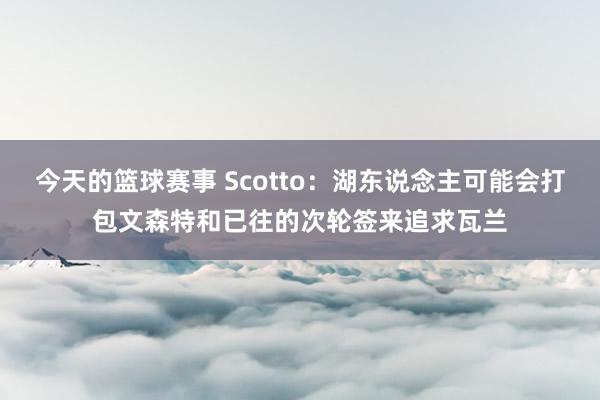 今天的篮球赛事 Scotto：湖东说念主可能会打包文森特和已往的次轮签来追求瓦兰